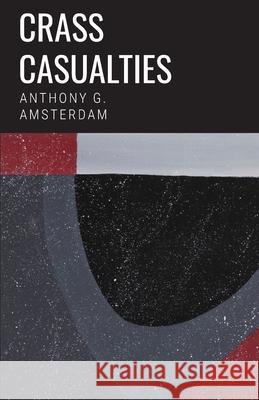 CRASS CASUALTIES

ANTHONY G. AMSTERDAM

Kraina Książek